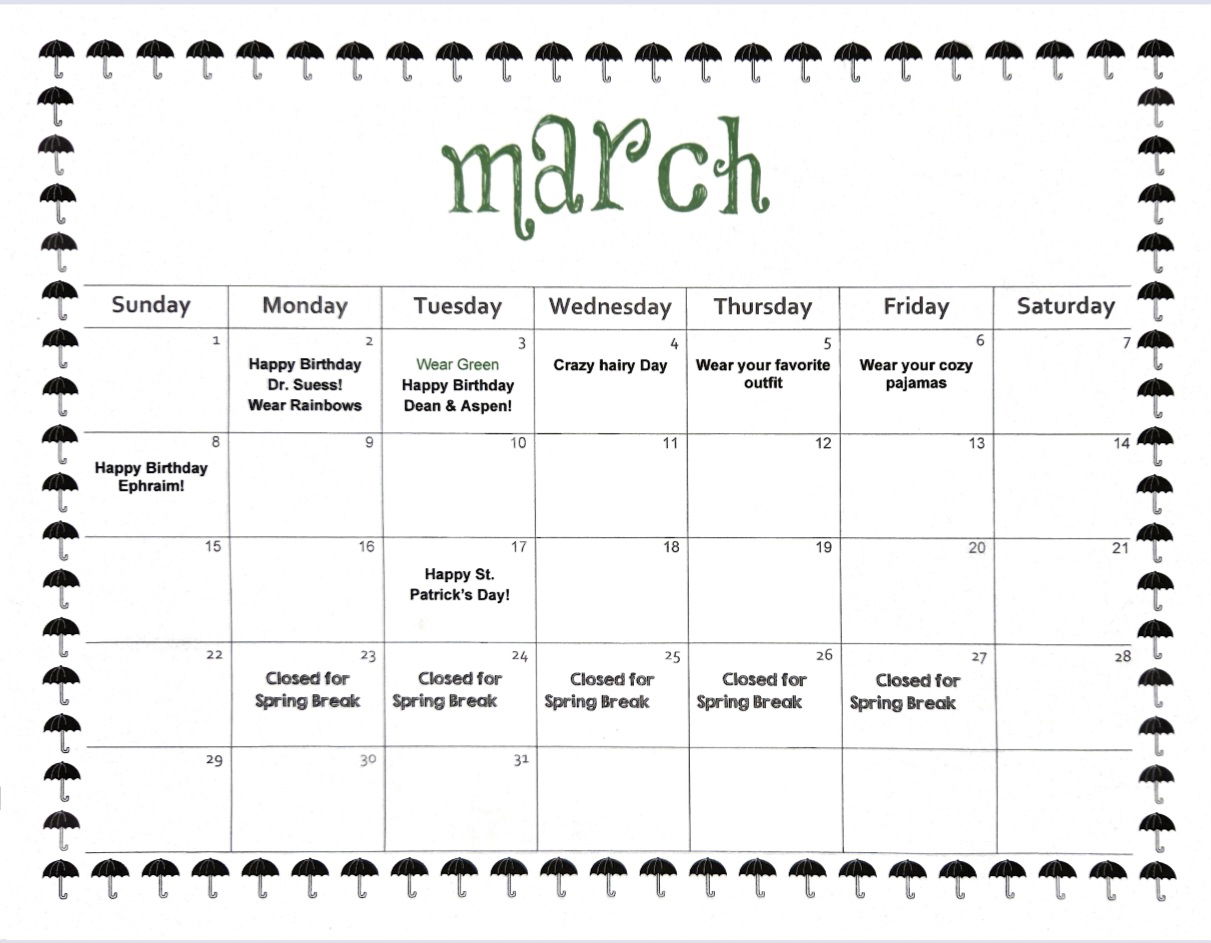 march

| Sunday | Monday | Tuesday | Wednesday | Thursday | Friday | Saturday |
|---|---|---|---|---|---|---|
| 1 | 2 Happy Birthday Dr. Suess! Wear Rainbows | 3 Wear Green Happy Birthday Dean & Aspen! | 4 Crazy hairy Day | 5 Wear your favorite outfit | 6 Wear your cozy pajamas | 7 |
| 8 Happy Birthday Ephraim! | 9 | 10 | 11 | 12 | 13 | 14 |
| 15 | 16 | 17 Happy St. Patrick's Day! | 18 | 19 | 20 | 21 |
| 22 | 23 Closed for Spring Break | 24 Closed for Spring Break | 25 Closed for Spring Break | 26 Closed for Spring Break | 27 Closed for Spring Break | 28 |
| 29 | 30 | 31 | | | | |